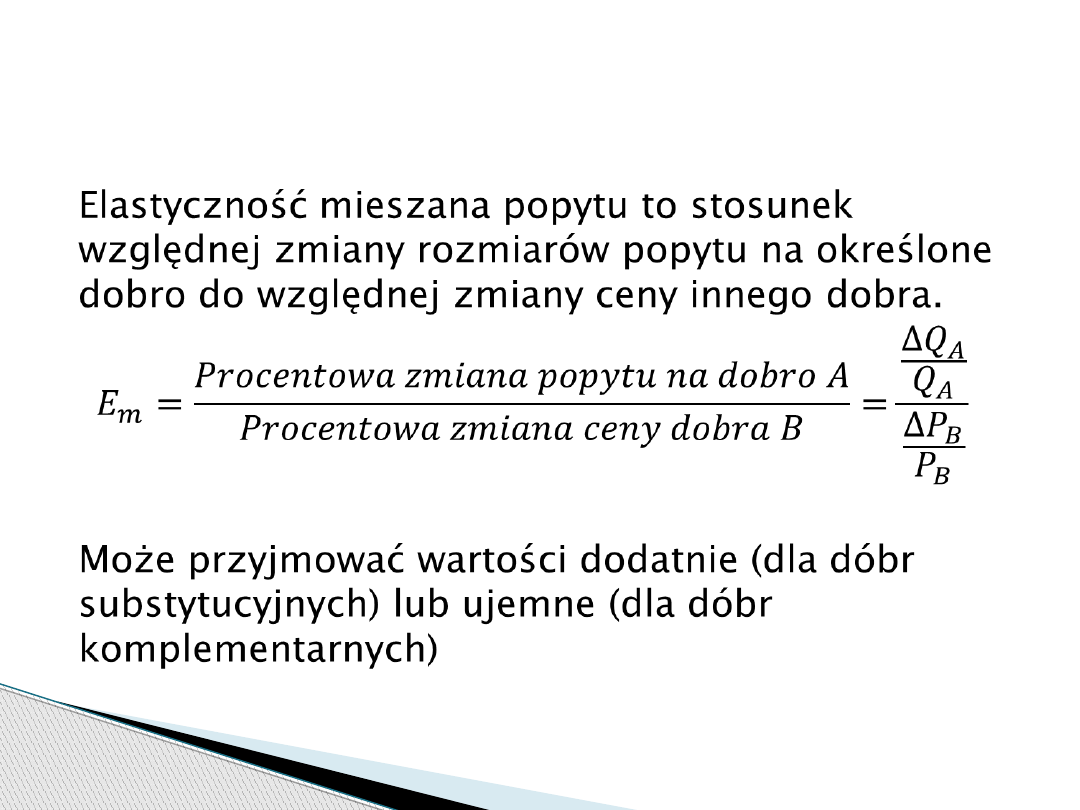 Elastyczność mieszana popytu to stosunek względnej zmiany rozmiarów popytu na określone dobro do względnej zmiany ceny innego dobra.

$E_m = \frac{Procentowa\ zmiana\ popytu\ na\ dobro\ A}{Procentowa\ zmiana\ ceny\ dobra\ B} = \frac{\frac{\Delta Q_A}{Q_A}}{\frac{\Delta P_B}{P_B}}$

Może przyjmować wartości dodatnie (dla dóbr substytucyjnych) lub ujemne (dla dóbr komplementarnych)